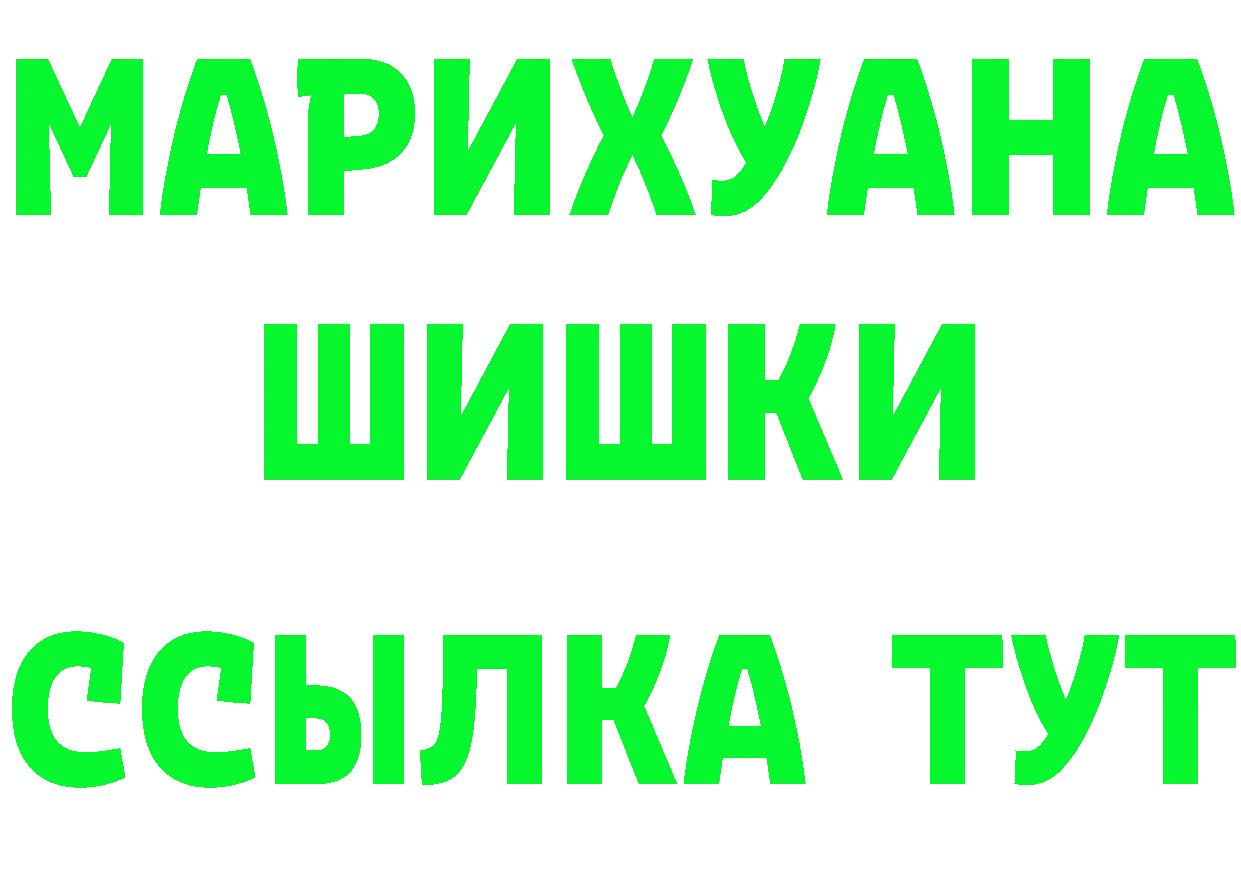 МАРИХУАНА
ШИШКИ
ССЫЛКА ТУТ